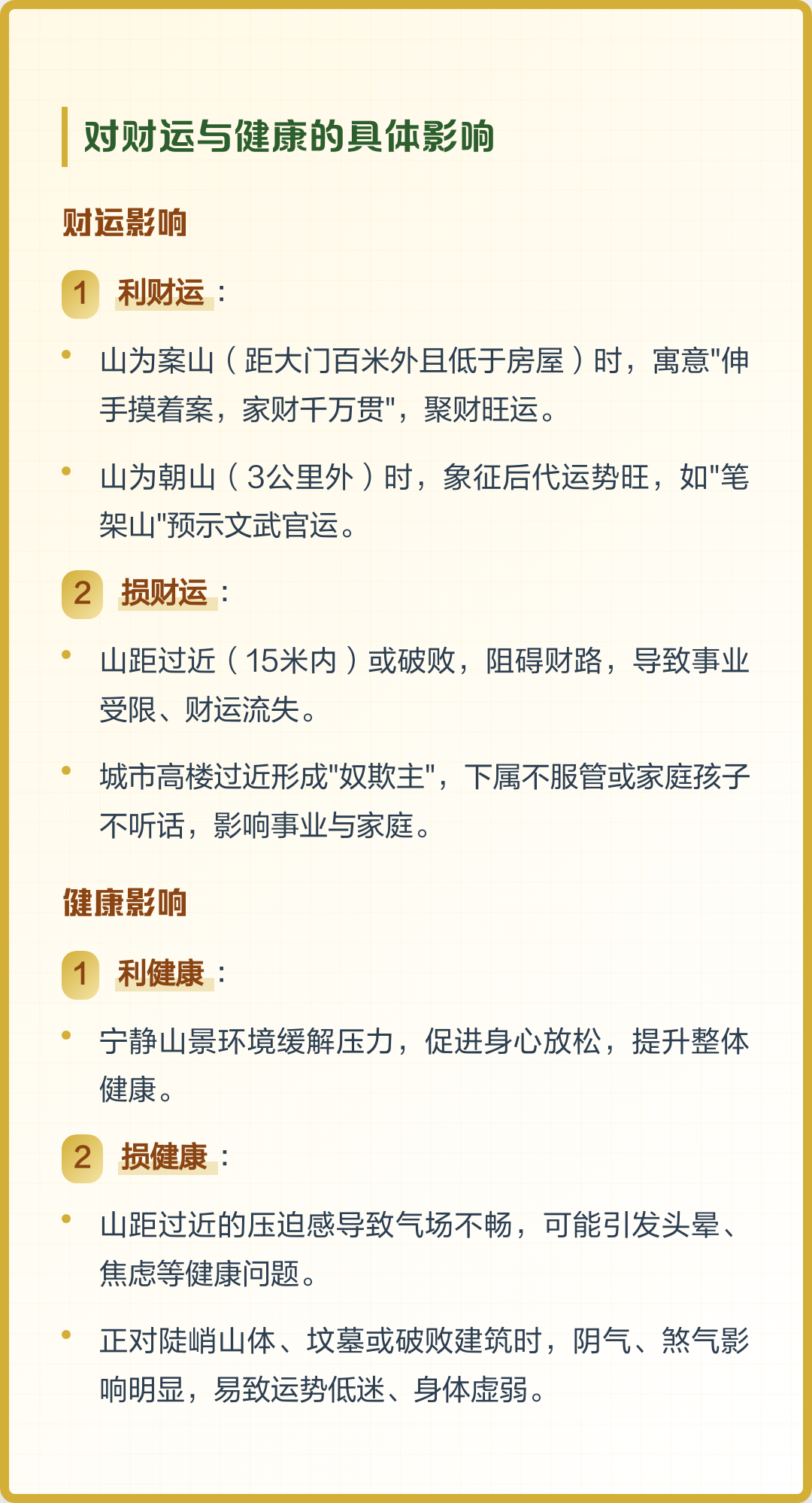 对财运与健康的具体影响

财运影响

1 利财运：

• 山为案山（距大门百米外且低于房屋）时，寓意"伸手摸着案，家财千万贯"，聚财旺运。

• 山为朝山（3公里外）时，象征后代运势旺，如"笔架山"预示文武官运。

2 损财运：

• 山距过近（15米内）或破败，阻碍财路，导致事业受限、财运流失。

• 城市高楼过近形成"奴欺主"，下属不服管或家庭孩子不听话，影响事业与家庭。

健康影响

1 利健康：

• 宁静山景环境缓解压力，促进身心放松，提升整体健康。

2 损健康：

• 山距过近的压迫感导致气场不畅，可能引发头晕、焦虑等健康问题。

• 正对陡峭山体、坟墓或破败建筑时，阴气、煞气影响明显，易致运势低迷、身体虚弱。